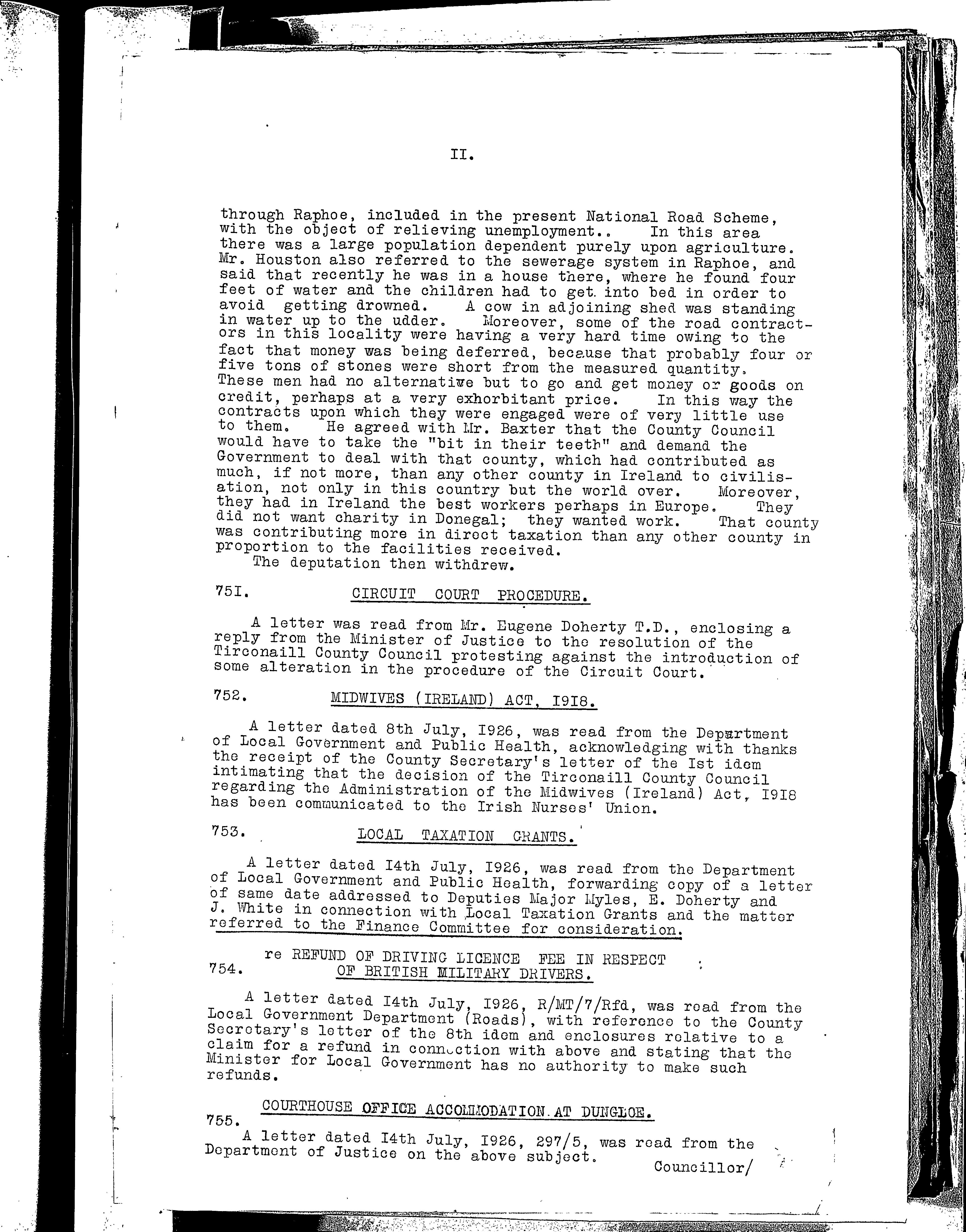 II.

through Raphoe, included in the present National Road Scheme, with the object of relieving unemployment.. In this area there was a large population dependent purely upon agriculture. Mr. Houston also referred to the sewerage system in Raphoe, and said that recently he was in a house there, where he found four feet of water and the children had to get into bed in order to avoid getting drowned. A cow in adjoining shed was standing in water up to the udder. Moreover, some of the road contractors in this locality were having a very hard time owing to the fact that money was being deferred, because that probably four or five tons of stones were short from the measured quantity. These men had no alternative but to go and get money or goods on credit, perhaps at a very exhorbitant price. In this way the contracts upon which they were engaged were of very little use to them. He agreed with Mr. Baxter that the County Council would have to take the "bit in their teeth" and demand the Government to deal with that county, which had contributed as much, if not more, than any other county in Ireland to civilisation, not only in this country but the world over. Moreover, they had in Ireland the best workers perhaps in Europe. They did not want charity in Donegal; they wanted work. That county was contributing more in direct taxation than any other county in proportion to the facilities received.
The deputation then withdrew.

75I. CIRCUIT COURT PROCEDURE.

A letter was read from Mr. Eugene Doherty T.D., enclosing a reply from the Minister of Justice to the resolution of the Tirconaill County Council protesting against the introduction of some alteration in the procedure of the Circuit Court.

752. MIDWIVES (IRELAND) ACT, I9I8.

A letter dated 8th July, I926, was read from the Department of Local Government and Public Health, acknowledging with thanks the receipt of the County Secretary's letter of the Ist idem intimating that the decision of the Tirconaill County Council regarding the Administration of the Midwives (Ireland) Act, I9I8 has been communicated to the Irish Nurses' Union.

753. LOCAL TAXATION GRANTS.

A letter dated I4th July, I926, was read from the Department of Local Government and Public Health, forwarding copy of a letter of same date addressed to Deputies Major Myles, E. Doherty and J. White in connection with Local Taxation Grants and the matter referred to the Finance Committee for consideration.

754. re REFUND OF DRIVING LICENCE FEE IN RESPECT OF BRITISH MILITARY DRIVERS.

A letter dated I4th July, I926, R/MT/7/Rfd, was read from the Local Government Department (Roads), with reference to the County Secretary's letter of the 8th idem and enclosures relative to a claim for a refund in connection with above and stating that the Minister for Local Government has no authority to make such refunds.

755. COURTHOUSE OFFICE ACCOMMODATION AT DUNGLOE.

A letter dated I4th July, I926, 297/5, was read from the Department of Justice on the above subject.

Councillor/